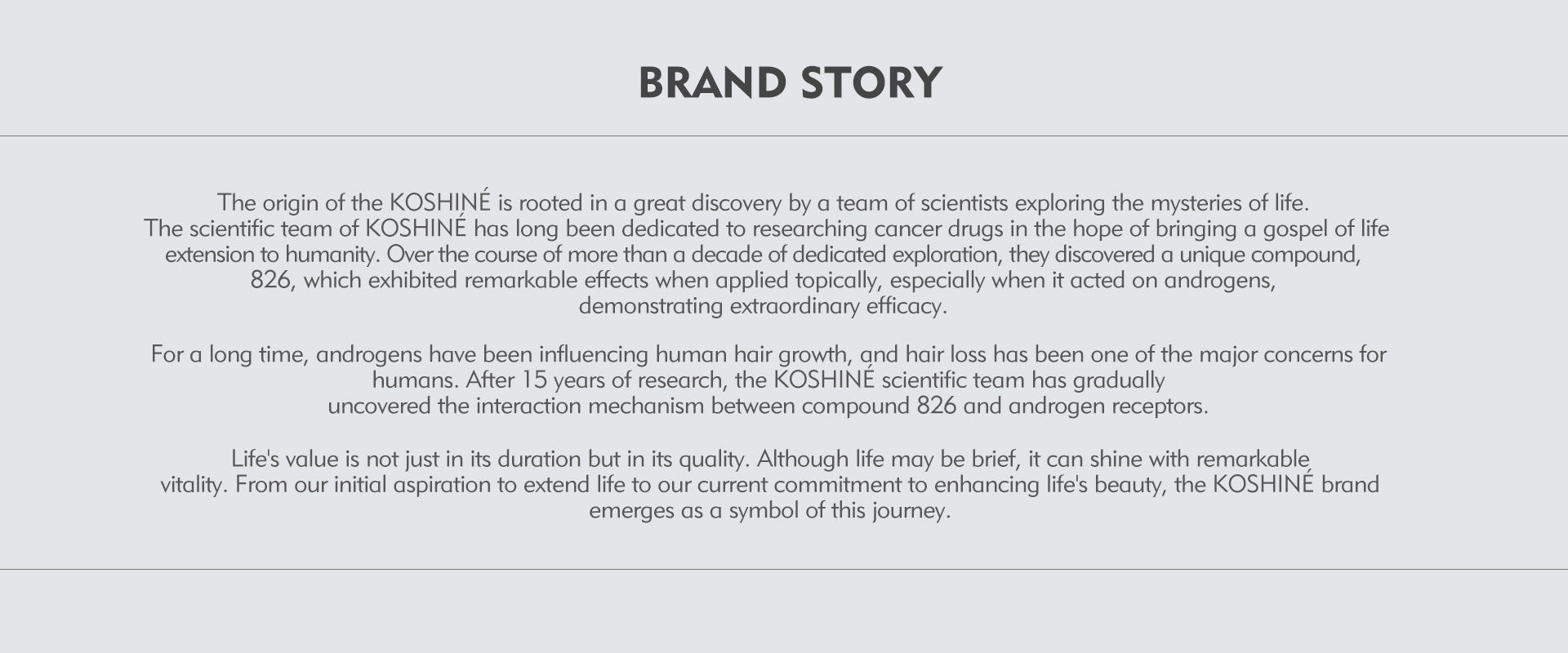 BRAND STORY

The origin of the KOSHINÉ is rooted in a great discovery by a team of scientists exploring the mysteries of life. The scientific team of KOSHINÉ has long been dedicated to researching cancer drugs in the hope of bringing a gospel of life extension to humanity. Over the course of more than a decade of dedicated exploration, they discovered a unique compound, 826, which exhibited remarkable effects when applied topically, especially when it acted on androgens, demonstrating extraordinary efficacy.

For a long time, androgens have been influencing human hair growth, and hair loss has been one of the major concerns for humans. After 15 years of research, the KOSHINÉ scientific team has gradually uncovered the interaction mechanism between compound 826 and androgen receptors.

Life's value is not just in its duration but in its quality. Although life may be brief, it can shine with remarkable vitality. From our initial aspiration to extend life to our current commitment to enhancing life's beauty, the KOSHINÉ brand emerges as a symbol of this journey.